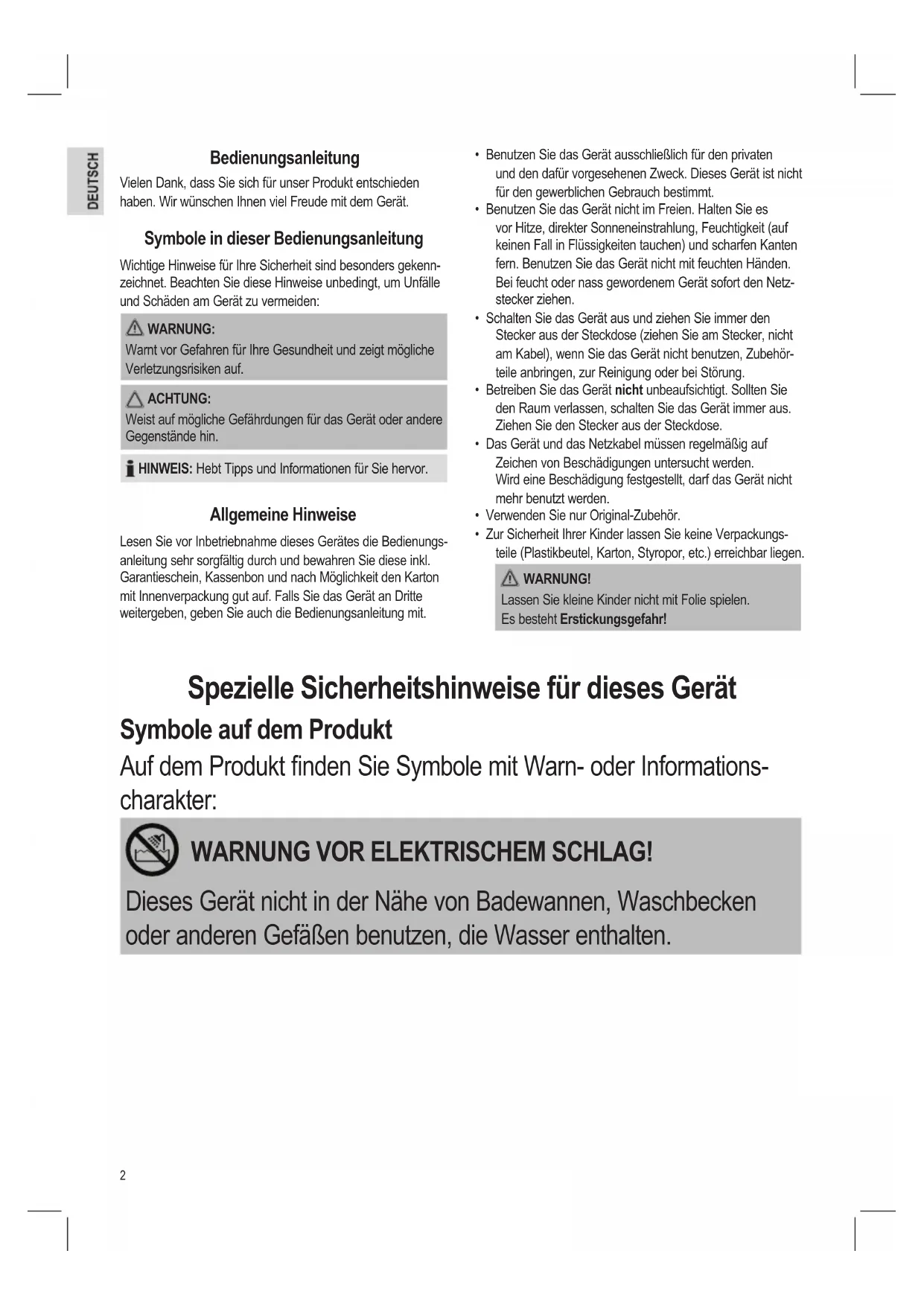 DEUTSCH

Bedienungsanleitung

Vielen Dank, dass Sie sich für unser Produkt entschieden haben. Wir wünschen Ihnen viel Freude mit dem Gerät.

Symbole in dieser Bedienungsanleitung

Wichtige Hinweise für Ihre Sicherheit sind besonders gekennzeichnet. Beachten Sie diese Hinweise unbedingt, um Unfälle und Schäden am Gerät zu vermeiden:

WARNUNG:
Warnt vor Gefahren für Ihre Gesundheit und zeigt mögliche Verletzungsrisiken auf.

ACHTUNG:
Weist auf mögliche Gefährdungen für das Gerät oder andere Gegenstände hin.

HINWEIS: Hebt Tipps und Informationen für Sie hervor.

Allgemeine Hinweise

Lesen Sie vor Inbetriebnahme dieses Gerätes die Bedienungsanleitung sehr sorgfältig durch und bewahren Sie diese inkl. Garantieschein, Kassenbon und nach Möglichkeit den Karton mit Innenverpackung gut auf. Falls Sie das Gerät an Dritte weitergeben, geben Sie auch die Bedienungsanleitung mit.

• Benutzen Sie das Gerät ausschließlich für den privaten und den dafür vorgesehenen Zweck. Dieses Gerät ist nicht für den gewerblichen Gebrauch bestimmt.
• Benutzen Sie das Gerät nicht im Freien. Halten Sie es vor Hitze, direkter Sonneneinstrahlung, Feuchtigkeit (auf keinen Fall in Flüssigkeiten tauchen) und scharfen Kanten fern. Benutzen Sie das Gerät nicht mit feuchten Händen. Bei feucht oder nass gewordenem Gerät sofort den Netzstecker ziehen.
• Schalten Sie das Gerät aus und ziehen Sie immer den Stecker aus der Steckdose (ziehen Sie am Stecker, nicht am Kabel), wenn Sie das Gerät nicht benutzen, Zubehörteile anbringen, zur Reinigung oder bei Störung.
• Betreiben Sie das Gerät nicht unbeaufsichtigt. Sollten Sie den Raum verlassen, schalten Sie das Gerät immer aus. Ziehen Sie den Stecker aus der Steckdose.
• Das Gerät und das Netzkabel müssen regelmäßig auf Zeichen von Beschädigungen untersucht werden. Wird eine Beschädigung festgestellt, darf das Gerät nicht mehr benutzt werden.
• Verwenden Sie nur Original-Zubehör.
• Zur Sicherheit Ihrer Kinder lassen Sie keine Verpackungsteile (Plastikbeutel, Karton, Styropor, etc.) erreichbar liegen.

WARNUNG!
Lassen Sie kleine Kinder nicht mit Folie spielen.
Es besteht Erstickungsgefahr!

Spezielle Sicherheitshinweise für dieses Gerät

Symbole auf dem Produkt

Auf dem Produkt finden Sie Symbole mit Warn- oder Informationscharakter:

WARNUNG VOR ELEKTRISCHEM SCHLAG!

Dieses Gerät nicht in der Nähe von Badewannen, Waschbecken oder anderen Gefäßen benutzen, die Wasser enthalten.

2